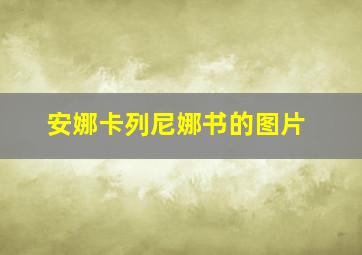 安娜卡列尼娜书的图片